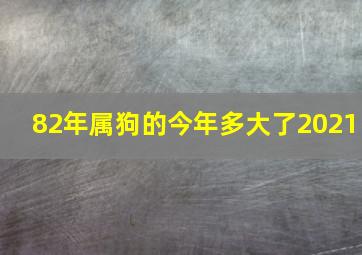 82年属狗的今年多大了2021